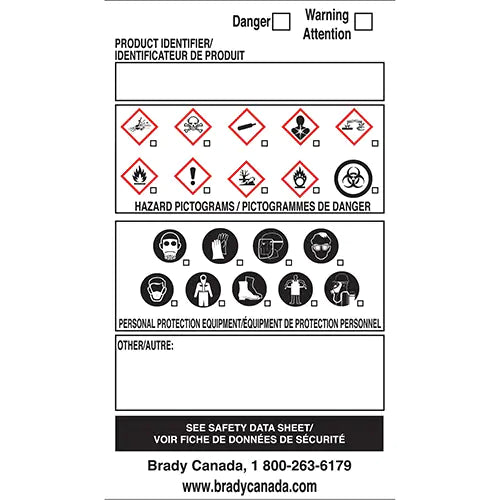 Danger

Warning
Attention

PRODUCT IDENTIFIER/
IDENTIFICATEUR DE PRODUIT

HAZARD PICTOGRAMS / PICTOGRAMMES DE DANGER

PERSONAL PROTECTION EQUIPMENT/ÉQUIPMENT DE PROTECTION PERSONNEL

OTHER/AUTRE:

SEE SAFETY DATA SHEET/
VOIR FICHE DE DONNÉES DE SÉCURITÉ

Brady Canada, 1 800-263-6179
www.bradycanada.com